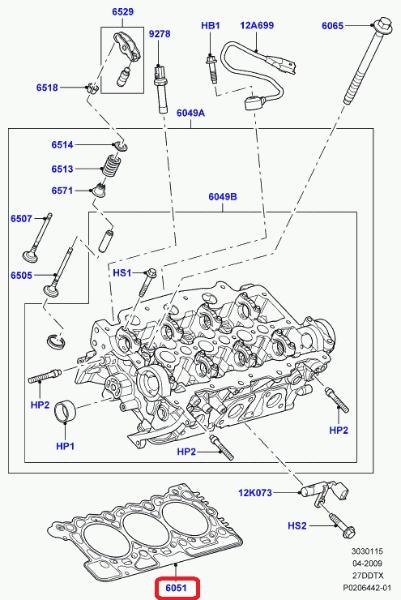 6529
9278
HB1
12A699
6065
6518
6049A
6514
6513
6571
6049B
6507
6505
HS1
HP2
HP1
HP2
HP2
12K073
HS2
6051
3030115
04-2009
27DDTX
P0206442-01